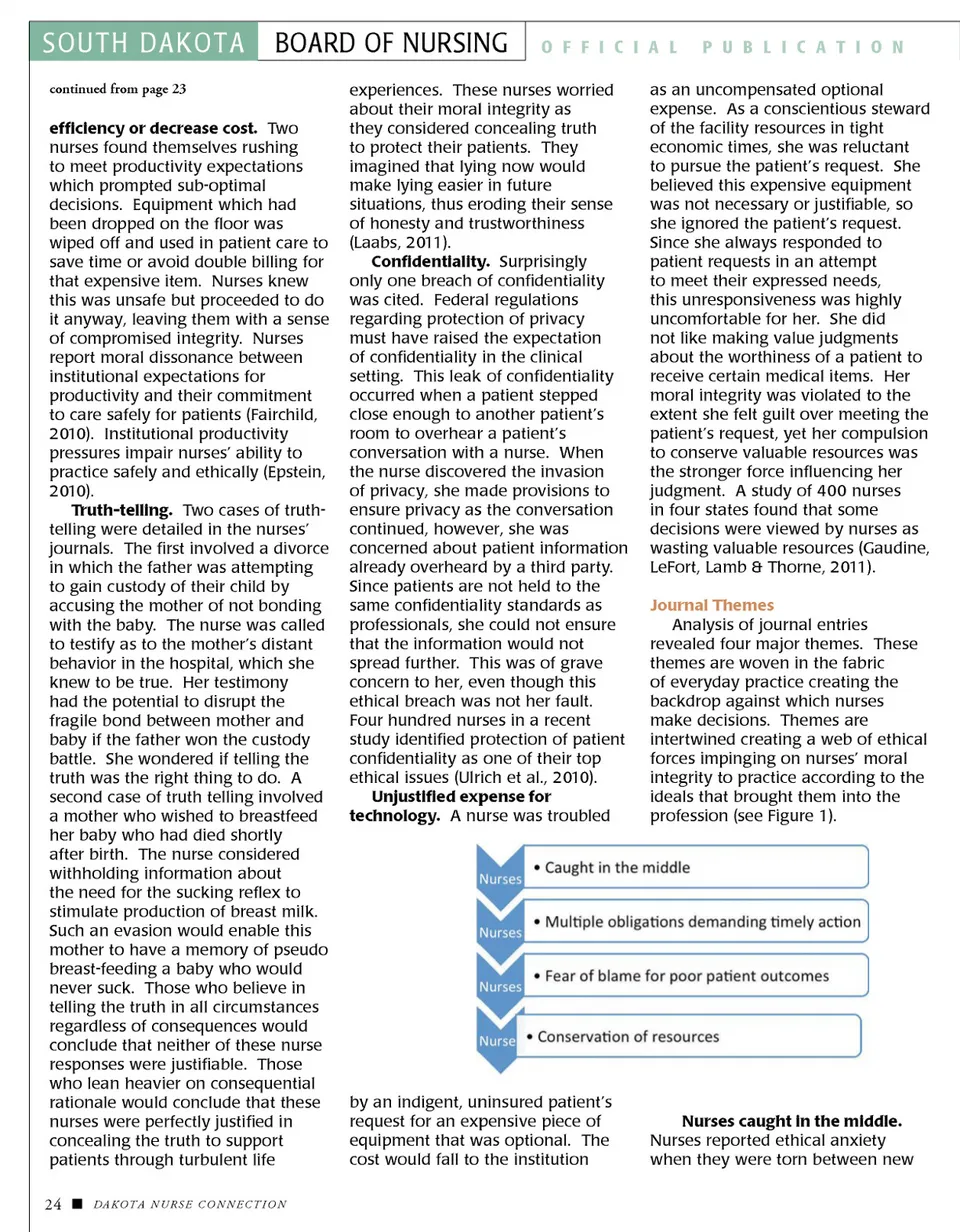 SOUTH DAKOTA BOARD OF NURSING OFFICIAL PUBLICATION

continued from page 23

**efficiency or decrease cost.** Two nurses found themselves rushing to meet productivity expectations which prompted sub-optimal decisions. Equipment which had been dropped on the floor was wiped off and used in patient care to save time or avoid double billing for that expensive item. Nurses knew this was unsafe but proceeded to do it anyway, leaving them with a sense of compromised integrity. Nurses report moral dissonance between institutional expectations for productivity and their commitment to care safely for patients (Fairchild, 2010). Institutional productivity pressures impair nurses' ability to practice safely and ethically (Epstein, 2010).

**Truth-telling.** Two cases of truth-telling were detailed in the nurses' journals. The first involved a divorce in which the father was attempting to gain custody of their child by accusing the mother of not bonding with the baby. The nurse was called to testify as to the mother's distant behavior in the hospital, which she knew to be true. Her testimony had the potential to disrupt the fragile bond between mother and baby if the father won the custody battle. She wondered if telling the truth was the right thing to do. A second case of truth telling involved a mother who wished to breastfeed her baby who had died shortly after birth. The nurse considered withholding information about the need for the sucking reflex to stimulate production of breast milk. Such an evasion would enable this mother to have a memory of pseudo breast-feeding a baby who would never suck. Those who believe in telling the truth in all circumstances regardless of consequences would conclude that neither of these nurse responses were justifiable. Those who lean heavier on consequential rationale would conclude that these nurses were perfectly justified in concealing the truth to support patients through turbulent life experiences. These nurses worried about their moral integrity as they considered concealing truth to protect their patients. They imagined that lying now would make lying easier in future situations, thus eroding their sense of honesty and trustworthiness (Laabs, 2011).

**Confidentiality.** Surprisingly only one breach of confidentiality was cited. Federal regulations regarding protection of privacy must have raised the expectation of confidentiality in the clinical setting. This leak of confidentiality occurred when a patient stepped close enough to another patient's room to overhear a patient's conversation with a nurse. When the nurse discovered the invasion of privacy, she made provisions to ensure privacy as the conversation continued, however, she was concerned about patient information already overheard by a third party. Since patients are not held to the same confidentiality standards as professionals, she could not ensure that the information would not spread further. This was of grave concern to her, even though this ethical breach was not her fault. Four hundred nurses in a recent study identified protection of patient confidentiality as one of their top ethical issues (Ulrich et al., 2010).

**Unjustified expense for technology.** A nurse was troubled by an indigent, uninsured patient's request for an expensive piece of equipment that was optional. The cost would fall to the institution as an uncompensated optional expense. As a conscientious steward of the facility resources in tight economic times, she was reluctant to pursue the patient's request. She believed this expensive equipment was not necessary or justifiable, so she ignored the patient's request. Since she always responded to patient requests in an attempt to meet their expressed needs, this unresponsiveness was highly uncomfortable for her. She did not like making value judgments about the worthiness of a patient to receive certain medical items. Her moral integrity was violated to the extent she felt guilt over meeting the patient's request, yet her compulsion to conserve valuable resources was the stronger force influencing her judgment. A study of 400 nurses in four states found that some decisions were viewed by nurses as wasting valuable resources (Gaudine, LeFort, Lamb & Thorne, 2011).

Journal Themes

Analysis of journal entries revealed four major themes. These themes are woven in the fabric of everyday practice creating the backdrop against which nurses make decisions. Themes are intertwined creating a web of ethical forces impinging on nurses' moral integrity to practice according to the ideals that brought them into the profession (see Figure 1).

Nurses • Caught in the middle
Nurses • Multiple obligations demanding timely action
Nurses • Fear of blame for poor patient outcomes
Nurse • Conservation of resources

**Nurses caught in the middle.** Nurses reported ethical anxiety when they were torn between new

24 ■ DAKOTA NURSE CONNECTION